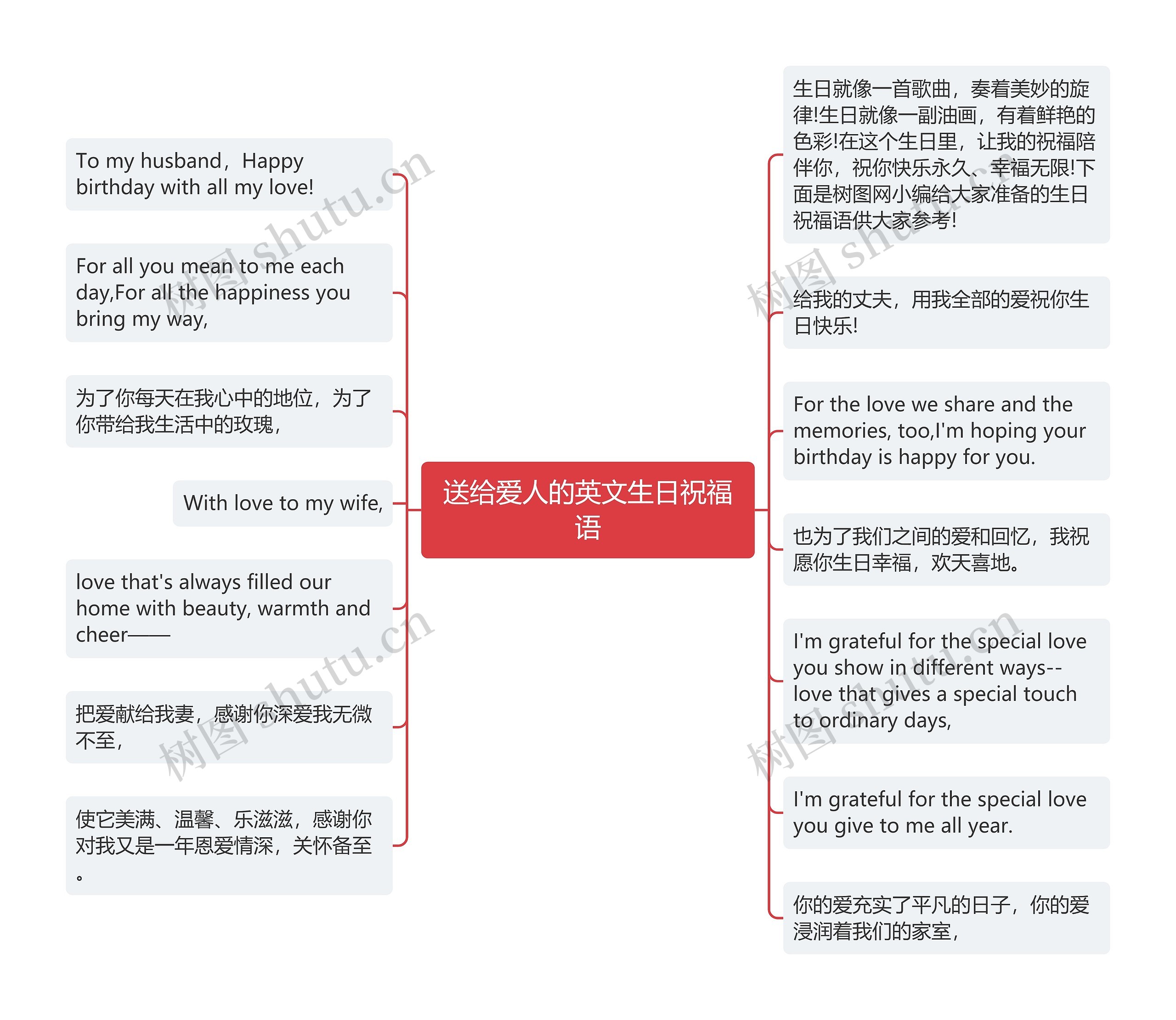 送给爱人的英文生日祝福语

To my husband，Happy birthday with all my love!

For all you mean to me each day,For all the happiness you bring my way,

为了你每天在我心中的地位，为了你带给我生活中的玫瑰，

With love to my wife,

love that's always filled our home with beauty, warmth and cheer——

把爱献给我妻，感谢你深爱我无微不至，

使它美满、温馨、乐滋滋，感谢你对我又是一年恩爱情深，关怀备至。

生日就像一首歌曲，奏着美妙的旋律!生日就像一副油画，有着鲜艳的色彩!在这个生日里，让我的祝福陪伴你，祝你快乐永久、幸福无限!下面是树图网小编给大家准备的生日祝福语供大家参考!

给我的丈夫，用我全部的爱祝你生日快乐!

For the love we share and the memories, too,I'm hoping your birthday is happy for you.

也为了我们之间的爱和回忆，我祝愿你生日幸福，欢天喜地。

I'm grateful for the special love you show in different ways--love that gives a special touch to ordinary days,

I'm grateful for the special love you give to me all year.

你的爱充实了平凡的日子，你的爱浸润着我们的家室，

树图 shutu.cn
树图 shutu.cn
树图 shutu.cn
树图 shutu.cn